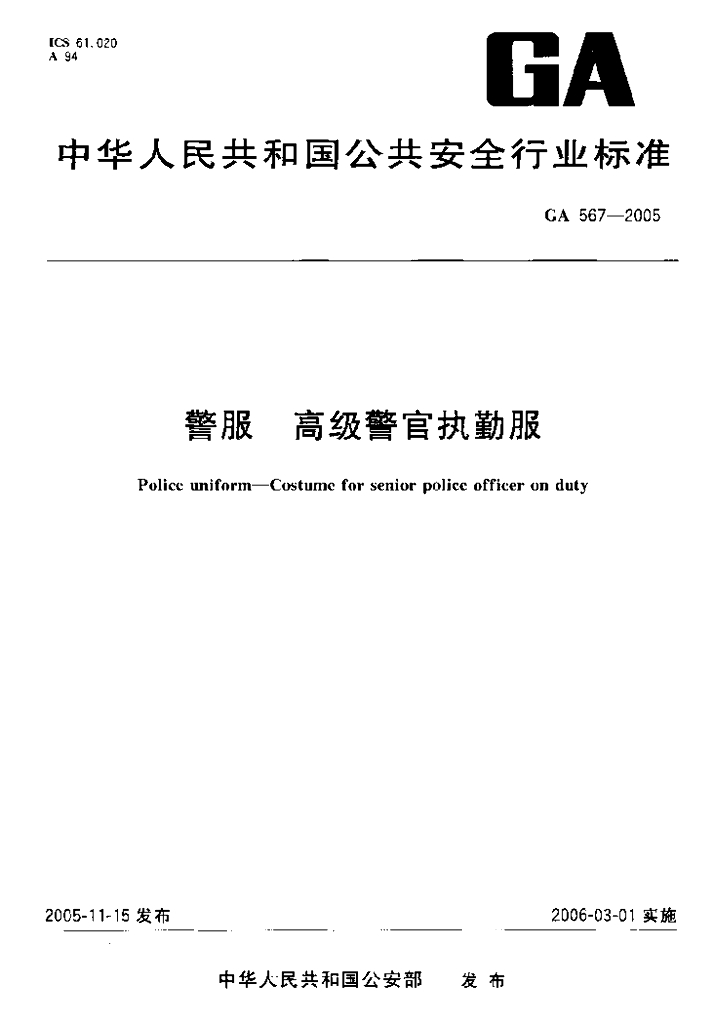 ICS 61.020
A 94

GA

中华人民共和国公共安全行业标准

GA 567—2005

警服　高级警官执勤服

Police uniform—Costume for senior police officer on duty

2005-11-15 发布

2006-03-01 实施

中华人民共和国公安部　发布